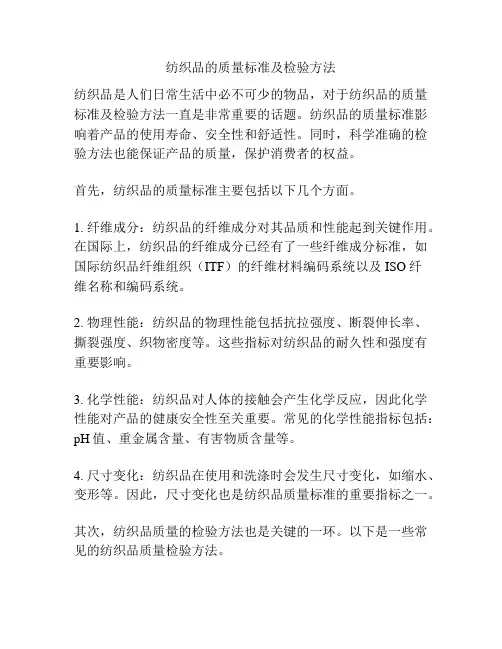 纺织品的质量标准及检验方法

纺织品是人们日常生活中必不可少的物品，对于纺织品的质量标准及检验方法一直是非常重要的话题。纺织品的质量标准影响着产品的使用寿命、安全性和舒适性。同时，科学准确的检验方法也能保证产品的质量，保护消费者的权益。

首先，纺织品的质量标准主要包括以下几个方面。

1. 纤维成分：纺织品的纤维成分对其品质和性能起到关键作用。在国际上，纺织品的纤维成分已经有了一些纤维成分标准，如国际纺织品纤维组织（ITF）的纤维材料编码系统以及 ISO 纤维名称和编码系统。

2. 物理性能：纺织品的物理性能包括抗拉强度、断裂伸长率、撕裂强度、织物密度等。这些指标对纺织品的耐久性和强度有重要影响。

3. 化学性能：纺织品对人体的接触会产生化学反应，因此化学性能对产品的健康安全性至关重要。常见的化学性能指标包括：pH 值、重金属含量、有害物质含量等。

4. 尺寸变化：纺织品在使用和洗涤时会发生尺寸变化，如缩水、变形等。因此，尺寸变化也是纺织品质量标准的重要指标之一。

其次，纺织品质量的检验方法也是关键的一环。以下是一些常见的纺织品质量检验方法。